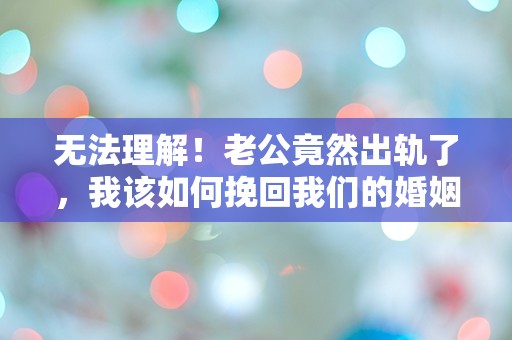 无法理解！老公竟然出轨了，我该如何挽回我们的婚姻